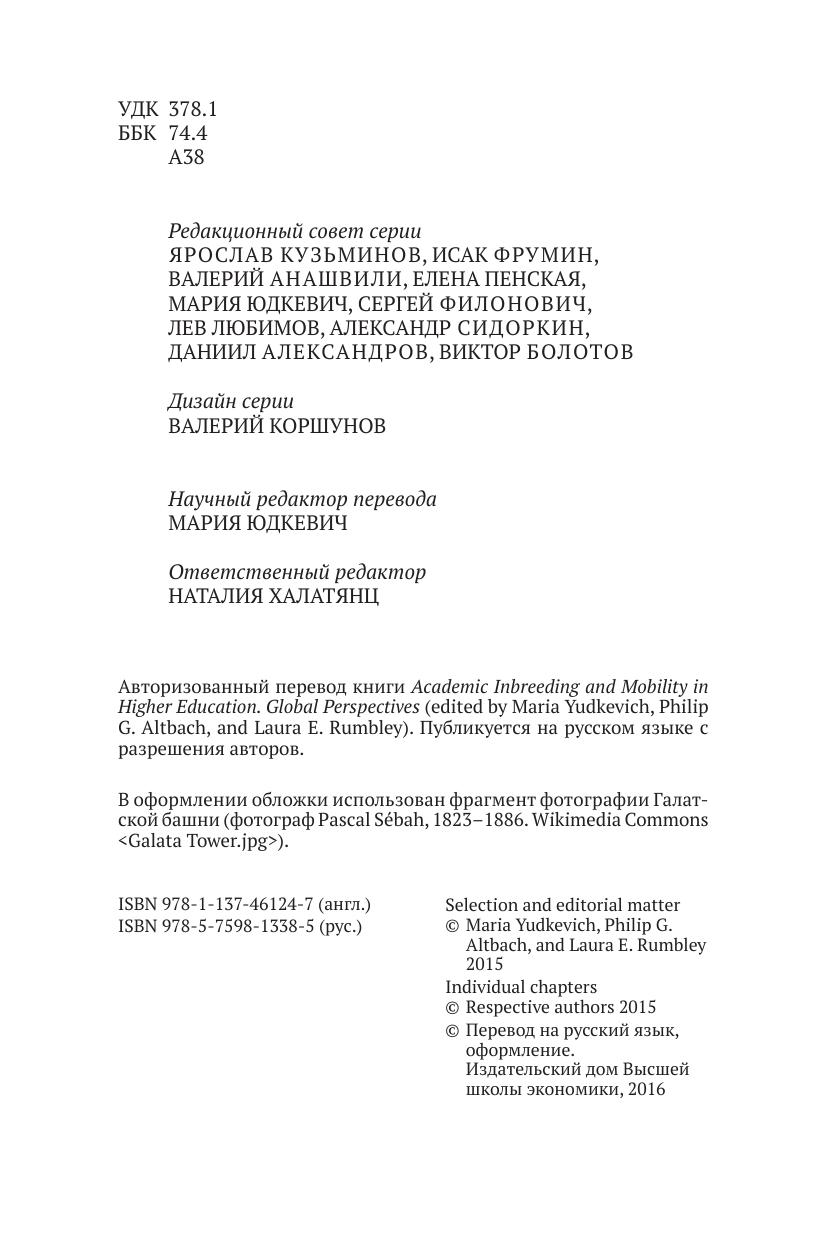 УДК 378.1
ББК 74.4
А38

Редакционный совет серии
ЯРОСЛАВ КУЗЬМИНОВ, ИСАК ФРУМИН, ВАЛЕРИЙ АНАШВИЛИ, ЕЛЕНА ПЕНСКАЯ, МАРИЯ ЮДКЕВИЧ, СЕРГЕЙ ФИЛОНОВИЧ, ЛЕВ ЛЮБИМОВ, АЛЕКСАНДР СИДОРКИН, ДАНИИЛ АЛЕКСАНДРОВ, ВИКТОР БОЛОТОВ

Дизайн серии
ВАЛЕРИЙ КОРШУНОВ

Научный редактор перевода
МАРИЯ ЮДКЕВИЧ

Ответственный редактор
НАТАЛИЯ ХАЛАТЯНЦ

Авторизованный перевод книги Academic Inbreeding and Mobility in Higher Education. Global Perspectives (edited by Maria Yudkevich, Philip G. Altbach, and Laura E. Rumbley). Публикуется на русском языке с разрешения авторов.

В оформлении обложки использован фрагмент фотографии Галатской башни (фотограф Pascal Sébah, 1823–1886. Wikimedia Commons <Galata Tower.jpg>).

ISBN 978-1-137-46124-7 (англ.)
ISBN 978-5-7598-1338-5 (рус.)

Selection and editorial matter
© Maria Yudkevich, Philip G. Altbach, and Laura E. Rumbley 2015
Individual chapters
© Respective authors 2015
© Перевод на русский язык, оформление. Издательский дом Высшей школы экономики, 2016